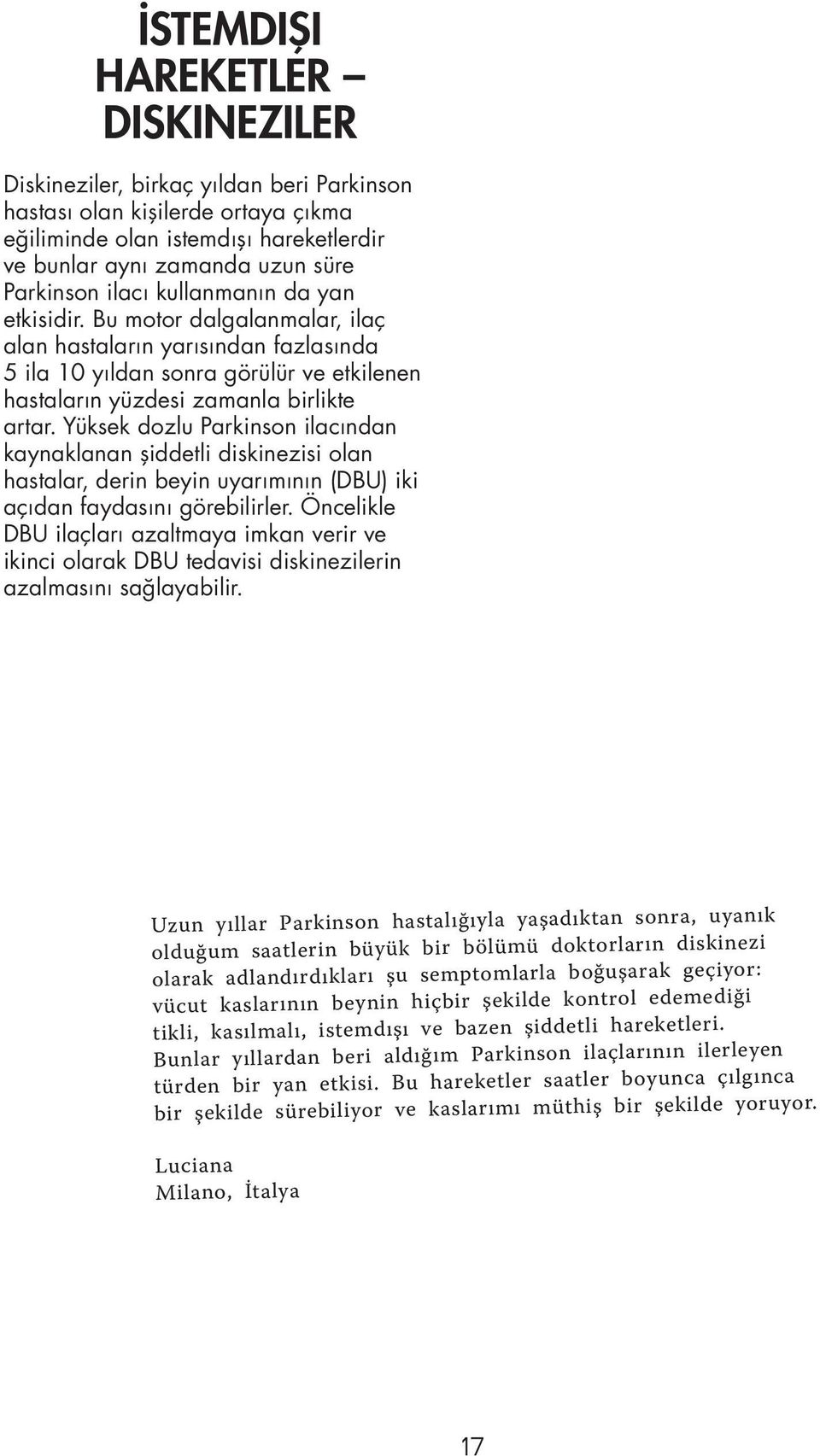 İSTEMDIŞI HAREKETLER – DISKINEZILER

Diskineziler, birkaç yıldan beri Parkinson hastası olan kişilerde ortaya çıkma eğiliminde olan istemdışı hareketlerdir ve bunlar aynı zamanda uzun süre Parkinson ilacı kullanmanın da yan etkisidir. Bu motor dalgalanmalar, ilaç alan hastaların yarısından fazlasında 5 ila 10 yıldan sonra görülür ve etkilenen hastaların yüzdesi zamanla birlikte artar. Yüksek dozlu Parkinson ilacından kaynaklanan şiddetli diskinezisi olan hastalar, derin beyin uyarımının (DBU) iki açıdan faydasını görebilirler. Öncelikle DBU ilaçları azaltmaya imkan verir ve ikinci olarak DBU tedavisi diskinezilerin azalmasını sağlayabilir.

Uzun yıllar Parkinson hastalığıyla yaşadıktan sonra, uyanık olduğum saatlerin büyük bir bölümü doktorların diskinezi olarak adlandırdıkları şu semptomlarla boğuşarak geçiyor: vücut kaslarının beynin hiçbir şekilde kontrol edemediği tikli, kasılmalı, istemdışı ve bazen şiddetli hareketleri. Bunlar yıllardan beri aldığım Parkinson ilaçlarının ilerleyen türden bir yan etkisi. Bu hareketler saatler boyunca çılgınca bir şekilde sürebiliyor ve kaslarımı müthiş bir şekilde yoruyor.

Luciana
Milano, İtalya

17